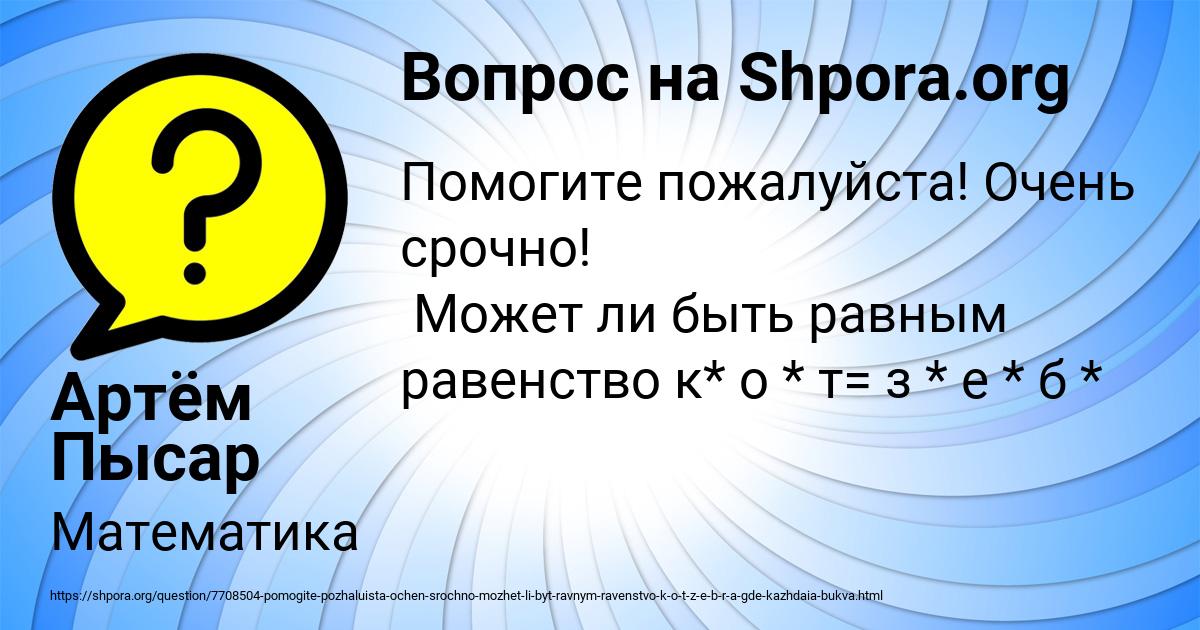 Вопрос на Shpora.org

Помогите пожалуйста! Очень срочно!
Может ли быть равным равенство к* о * т= з * е * б *

Артём Пысар

Математика

https://shpora.org/question/7708504-pomogite-pozhaluista-ochen-srochno-mozhet-li-byt-ravnym-ravenstvo-k-o-t-z-e-b-r-a-gde-kazhdaia-bukva.html